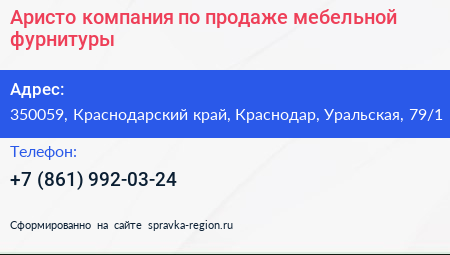 Аристо компания по продаже мебельной фурнитуры

Адрес:
350059, Краснодарский край, Краснодар, Уральская, 79/1

Телефон:
+7 (861) 992-03-24

Сформированно на сайте spravka-region.ru